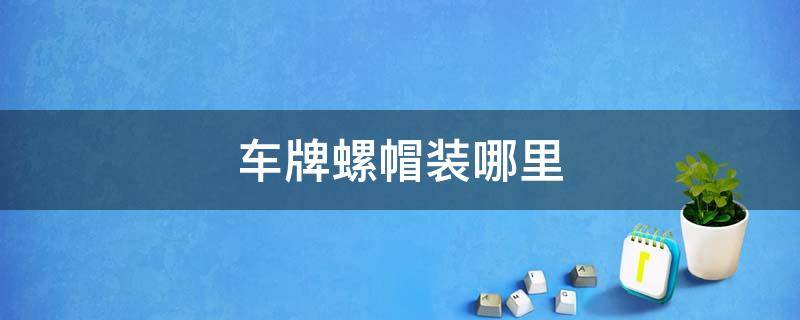 车牌螺帽装哪里